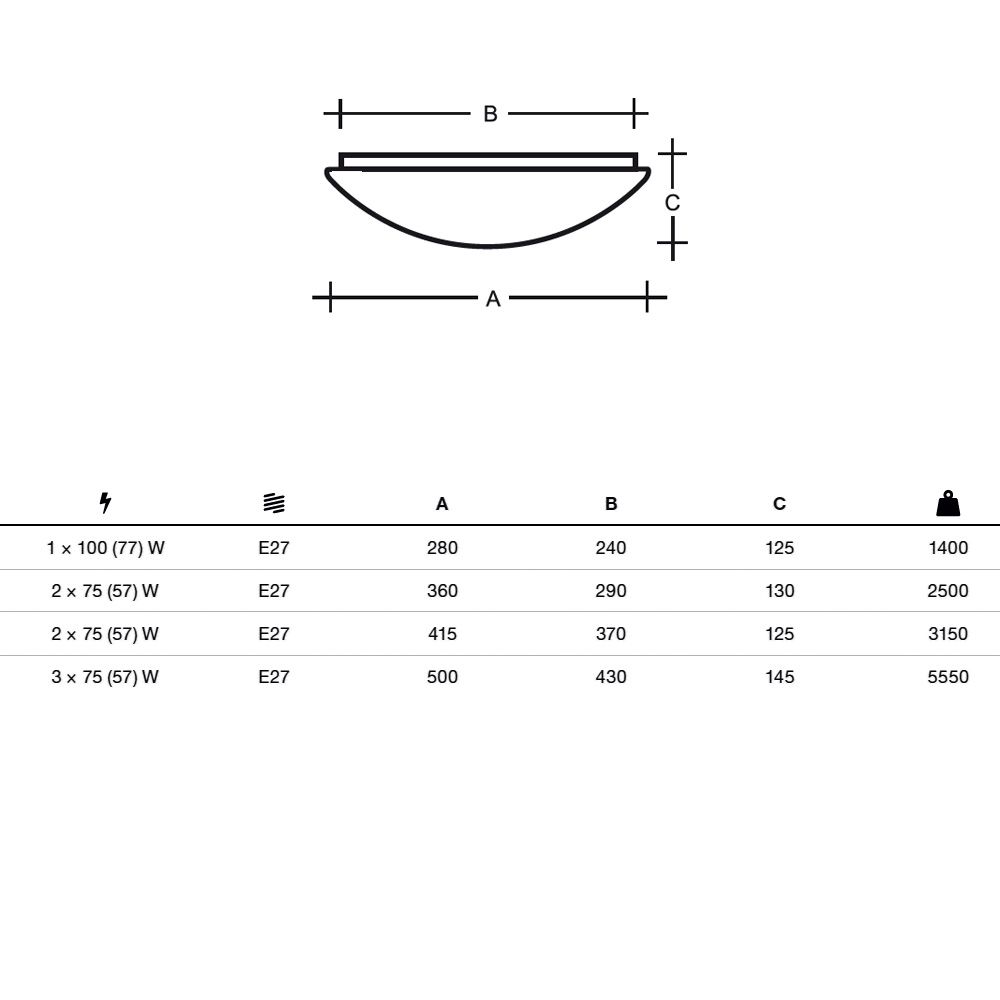 B

C

A

|  |  | A | B | C |  |
|---|---|---|---|---|---|
| 1 × 100 (77) W | E27 | 280 | 240 | 125 | 1400 |
| 2 × 75 (57) W | E27 | 360 | 290 | 130 | 2500 |
| 2 × 75 (57) W | E27 | 415 | 370 | 125 | 3150 |
| 3 × 75 (57) W | E27 | 500 | 430 | 145 | 5550 |